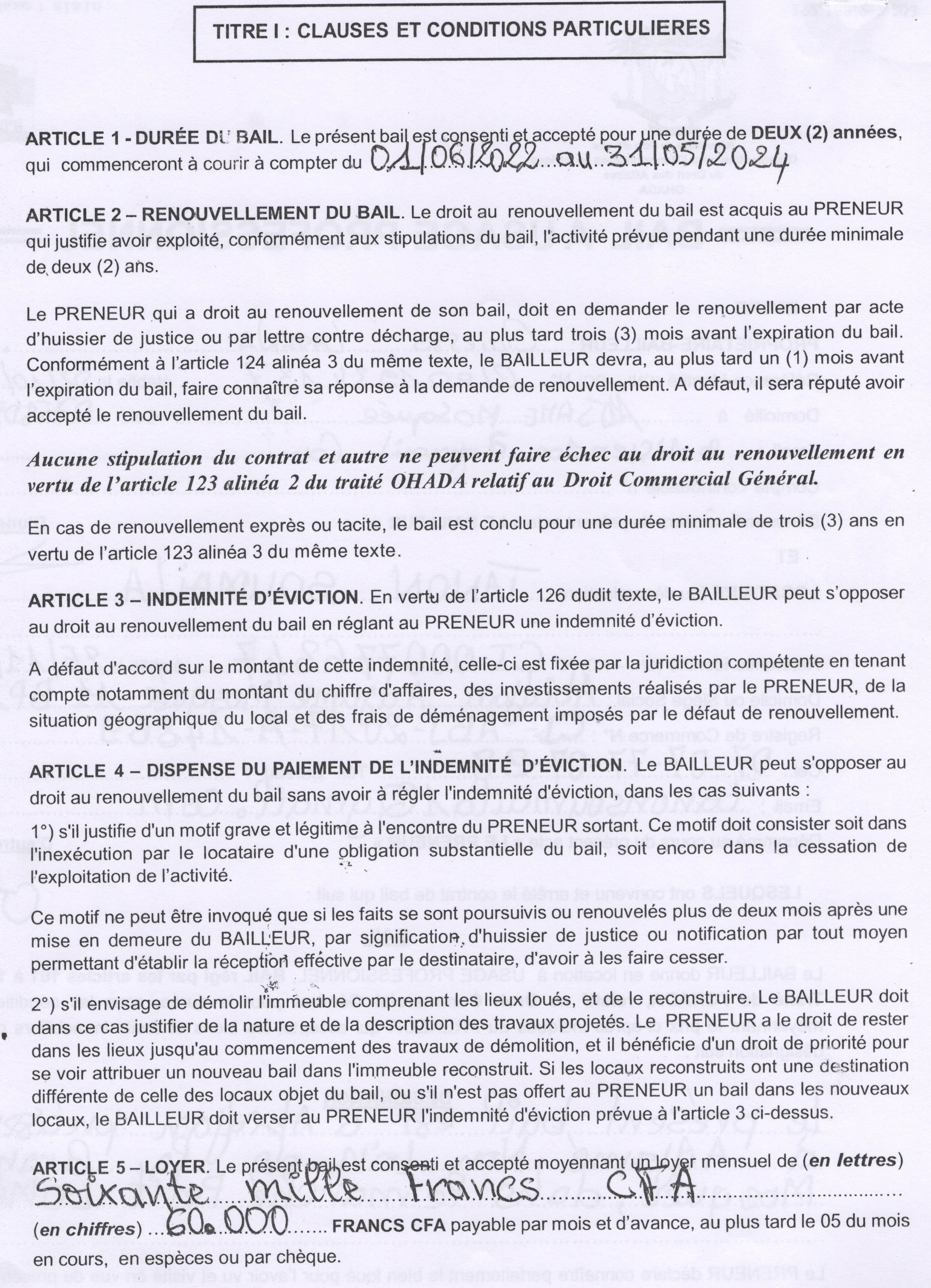 TITRE I : CLAUSES ET CONDITIONS PARTICULIERES

ARTICLE 1 - DURÉE DU BAIL. Le présent bail est consenti et accepté pour une durée de DEUX (2) années, qui commenceront à courir à compter du 01/06/2022 au 31/05/2024

ARTICLE 2 – RENOUVELLEMENT DU BAIL. Le droit au renouvellement du bail est acquis au PRENEUR qui justifie avoir exploité, conformément aux stipulations du bail, l'activité prévue pendant une durée minimale de deux (2) ans.

Le PRENEUR qui a droit au renouvellement de son bail, doit en demander le renouvellement par acte d'huissier de justice ou par lettre contre décharge, au plus tard trois (3) mois avant l'expiration du bail. Conformément à l'article 124 alinéa 3 du même texte, le BAILLEUR devra, au plus tard un (1) mois avant l'expiration du bail, faire connaître sa réponse à la demande de renouvellement. A défaut, il sera réputé avoir accepté le renouvellement du bail.

Aucune stipulation du contrat et autre ne peuvent faire échec au droit au renouvellement en vertu de l'article 123 alinéa 2 du traité OHADA relatif au Droit Commercial Général.

En cas de renouvellement exprès ou tacite, le bail est conclu pour une durée minimale de trois (3) ans en vertu de l'article 123 alinéa 3 du même texte.

ARTICLE 3 – INDEMNITÉ D'ÉVICTION. En vertu de l'article 126 dudit texte, le BAILLEUR peut s'opposer au droit au renouvellement du bail en réglant au PRENEUR une indemnité d'éviction.

A défaut d'accord sur le montant de cette indemnité, celle-ci est fixée par la juridiction compétente en tenant compte notamment du montant du chiffre d'affaires, des investissements réalisés par le PRENEUR, de la situation géographique du local et des frais de déménagement imposés par le défaut de renouvellement.

ARTICLE 4 – DISPENSE DU PAIEMENT DE L'INDEMNITÉ D'ÉVICTION. Le BAILLEUR peut s'opposer au droit au renouvellement du bail sans avoir à régler l'indemnité d'éviction, dans les cas suivants :
1°) s'il justifie d'un motif grave et légitime à l'encontre du PRENEUR sortant. Ce motif doit consister soit dans l'inexécution par le locataire d'une obligation substantielle du bail, soit encore dans la cessation de l'exploitation de l'activité.

Ce motif ne peut être invoqué que si les faits se sont poursuivis ou renouvelés plus de deux mois après une mise en demeure du BAILLEUR, par signification d'huissier de justice ou notification par tout moyen permettant d'établir la réception effective par le destinataire, d'avoir à les faire cesser.

2°) s'il envisage de démolir l'immeuble comprenant les lieux loués, et de le reconstruire. Le BAILLEUR doit dans ce cas justifier de la nature et de la description des travaux projetés. Le PRENEUR a le droit de rester dans les lieux jusqu'au commencement des travaux de démolition, et il bénéficie d'un droit de priorité pour se voir attribuer un nouveau bail dans l'immeuble reconstruit. Si les locaux reconstruits ont une destination différente de celle des locaux objet du bail, ou s'il n'est pas offert au PRENEUR un bail dans les nouveaux locaux, le BAILLEUR doit verser au PRENEUR l'indemnité d'éviction prévue à l'article 3 ci-dessus.

ARTICLE 5 – LOYER. Le présent bail est consenti et accepté moyennant un loyer mensuel de (en lettres) Soixante mille francs CFA
(en chiffres) 60.000 FRANCS CFA payable par mois et d'avance, au plus tard le 05 du mois en cours, en espèces ou par chèque.